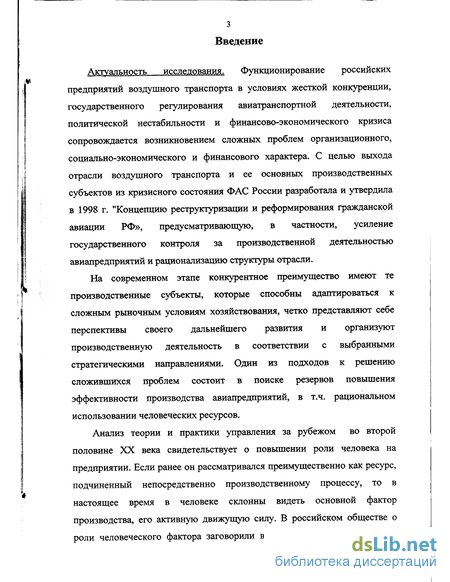 3

Введение

Актуальность исследования. Функционирование российских предприятий воздушного транспорта в условиях жесткой конкуренции, государственного регулирования авиатранспортной деятельности, политической нестабильности и финансово-экономического кризиса сопровождается возникновением сложных проблем организационного, социально-экономического и финансового характера. С целью выхода отрасли воздушного транспорта и ее основных производственных субъектов из кризисного состояния ФАС России разработала и утвердила в 1998 г. "Концепцию реструктуризации и реформирования гражданской авиации РФ», предусматривающую, в частности, усиление государственного контроля за производственной деятельностью авиапредприятий и рационализацию структуры отрасли.

На современном этапе конкурентное преимущество имеют те производственные субъекты, которые способны адаптироваться к сложным рыночным условиям хозяйствования, четко представляют себе перспективы своего дальнейшего развития и организуют производственную деятельность в соответствии с выбранными стратегическими направлениями. Один из подходов к решению сложившихся проблем состоит в поиске резервов повышения эффективности производства авиапредприятий, в т.ч. рациональном использовании человеческих ресурсов.

Анализ теории и практики управления за рубежом во второй половине XX века свидетельствует о повышении роли человека на предприятии. Если ранее он рассматривался преимущественно как ресурс, подчиненный непосредственно производственному процессу, то в настоящее время в человеке склонны видеть основной фактор производства, его активную движущую силу. В российском обществе о роли человеческого фактора заговорили в

dsLib.net
библиотека диссертаций